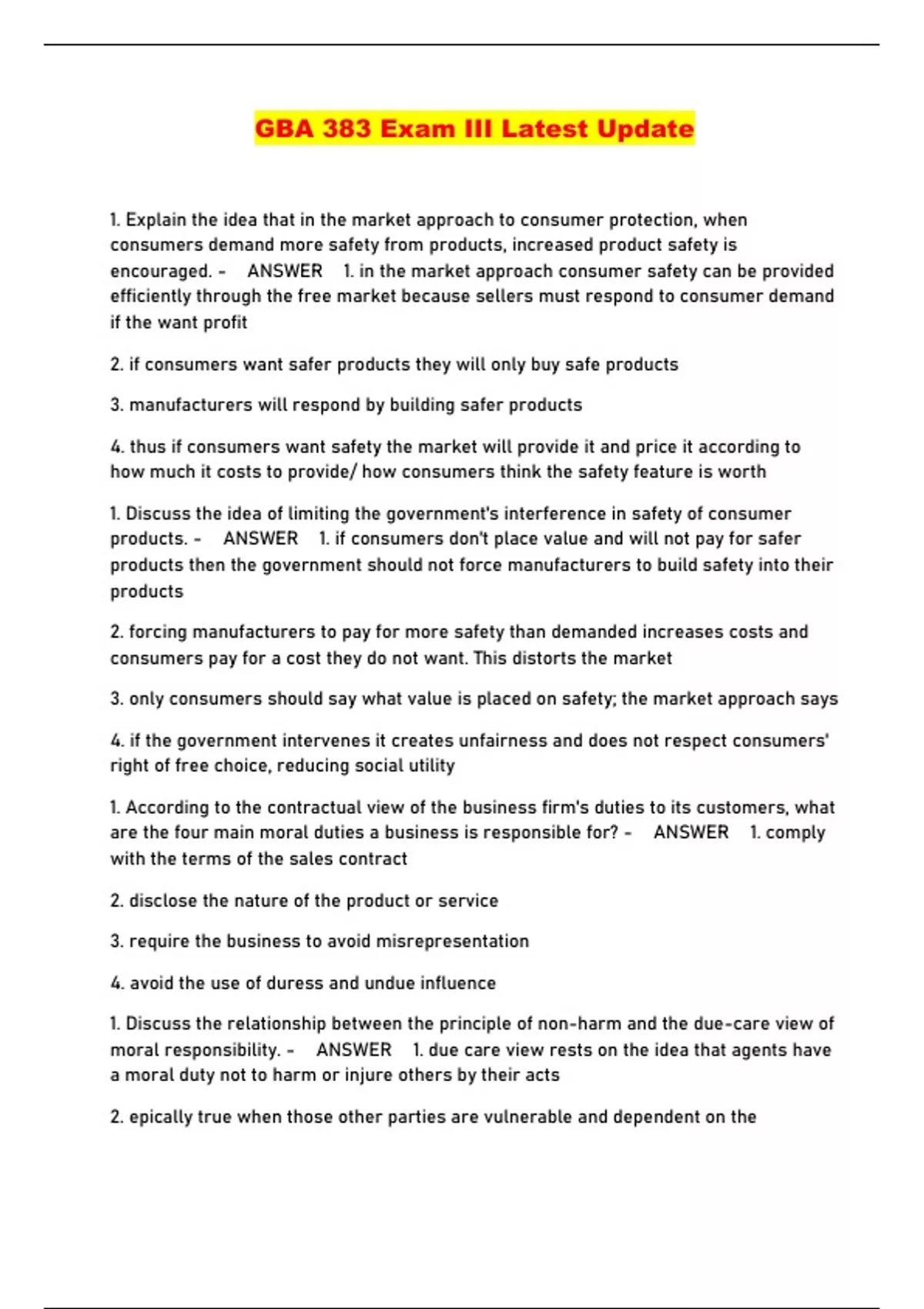 GBA 383 Exam III Latest Update

1. Explain the idea that in the market approach to consumer protection, when consumers demand more safety from products, increased product safety is encouraged. - ANSWER 1. in the market approach consumer safety can be provided efficiently through the free market because sellers must respond to consumer demand if the want profit

2. if consumers want safer products they will only buy safe products

3. manufacturers will respond by building safer products

4. thus if consumers want safety the market will provide it and price it according to how much it costs to provide/ how consumers think the safety feature is worth

1. Discuss the idea of limiting the government's interference in safety of consumer products. - ANSWER 1. if consumers don't place value and will not pay for safer products then the government should not force manufacturers to build safety into their products

2. forcing manufacturers to pay for more safety than demanded increases costs and consumers pay for a cost they do not want. This distorts the market

3. only consumers should say what value is placed on safety; the market approach says

4. if the government intervenes it creates unfairness and does not respect consumers' right of free choice, reducing social utility

1. According to the contractual view of the business firm's duties to its customers, what are the four main moral duties a business is responsible for? - ANSWER 1. comply with the terms of the sales contract

2. disclose the nature of the product or service

3. require the business to avoid misrepresentation

4. avoid the use of duress and undue influence

1. Discuss the relationship between the principle of non-harm and the due-care view of moral responsibility. - ANSWER 1. due care view rests on the idea that agents have a moral duty not to harm or injure others by their acts

2. epically true when those other parties are vulnerable and dependent on the